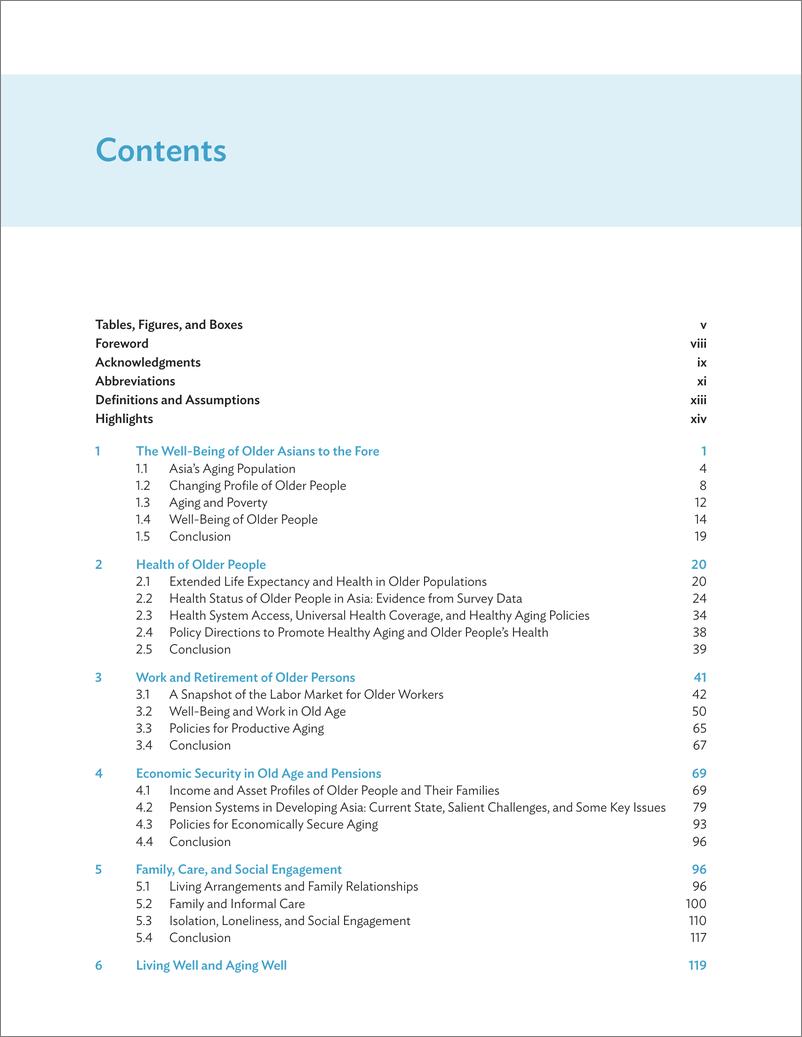 Contents

Tables, Figures, and Boxes v
Foreword viii
Acknowledgments ix
Abbreviations xi
Definitions and Assumptions xiii
Highlights xiv

1 The Well-Being of Older Asians to the Fore 1
1.1 Asia's Aging Population 4
1.2 Changing Profile of Older People 8
1.3 Aging and Poverty 12
1.4 Well-Being of Older People 14
1.5 Conclusion 19

2 Health of Older People 20
2.1 Extended Life Expectancy and Health in Older Populations 20
2.2 Health Status of Older People in Asia: Evidence from Survey Data 24
2.3 Health System Access, Universal Health Coverage, and Healthy Aging Policies 34
2.4 Policy Directions to Promote Healthy Aging and Older People's Health 38
2.5 Conclusion 39

3 Work and Retirement of Older Persons 41
3.1 A Snapshot of the Labor Market for Older Workers 42
3.2 Well-Being and Work in Old Age 50
3.3 Policies for Productive Aging 65
3.4 Conclusion 67

4 Economic Security in Old Age and Pensions 69
4.1 Income and Asset Profiles of Older People and Their Families 69
4.2 Pension Systems in Developing Asia: Current State, Salient Challenges, and Some Key Issues 79
4.3 Policies for Economically Secure Aging 93
4.4 Conclusion 96

5 Family, Care, and Social Engagement 96
5.1 Living Arrangements and Family Relationships 96
5.2 Family and Informal Care 100
5.3 Isolation, Loneliness, and Social Engagement 110
5.4 Conclusion 117

6 Living Well and Aging Well 119